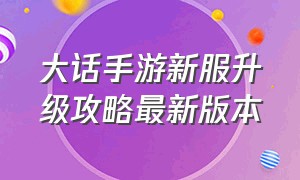 大话手游新服升级攻略最新版本